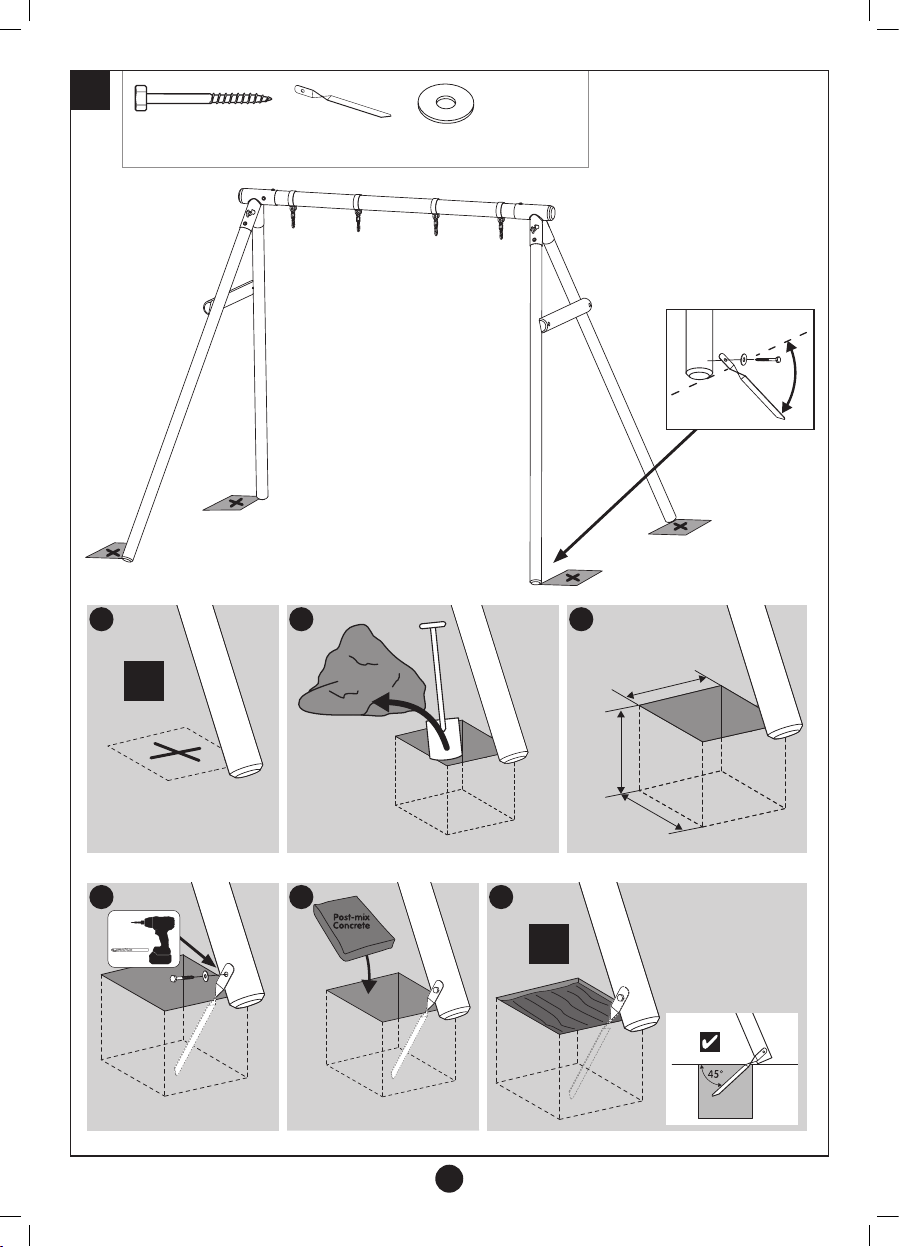 Post-mix Concrete

45°